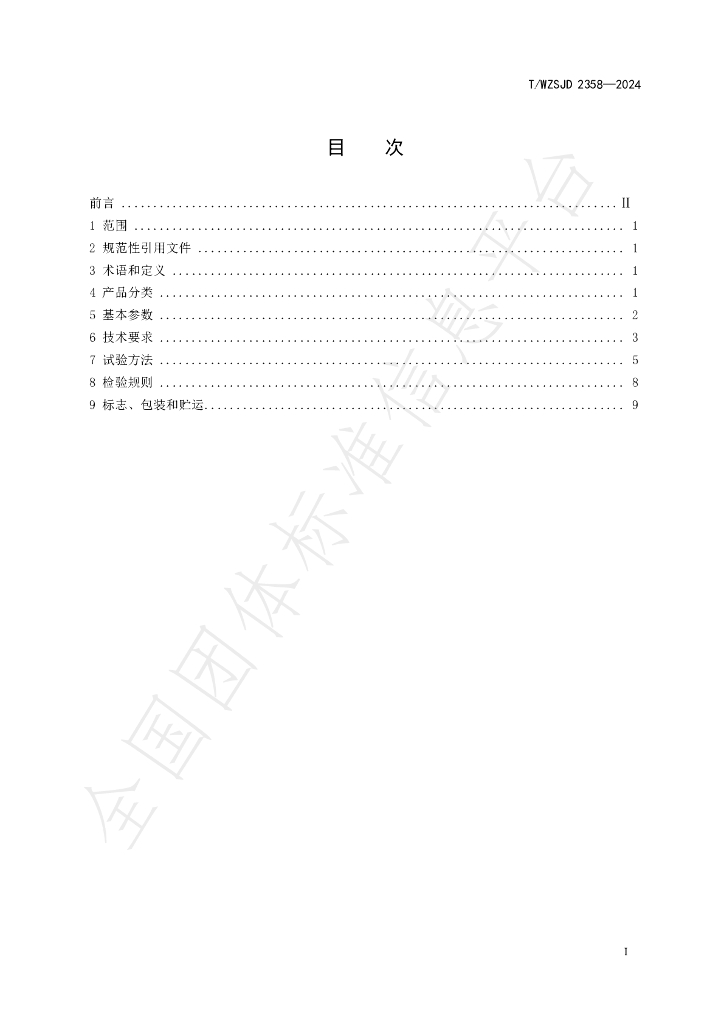 T/WZSJD 2358—2024

目 次

前言 II
1 范围 1
2 规范性引用文件 1
3 术语和定义 1
4 产品分类 1
5 基本参数 2
6 技术要求 3
7 试验方法 5
8 检验规则 8
9 标志、包装和贮运 9

I

全国团体标准信息平台